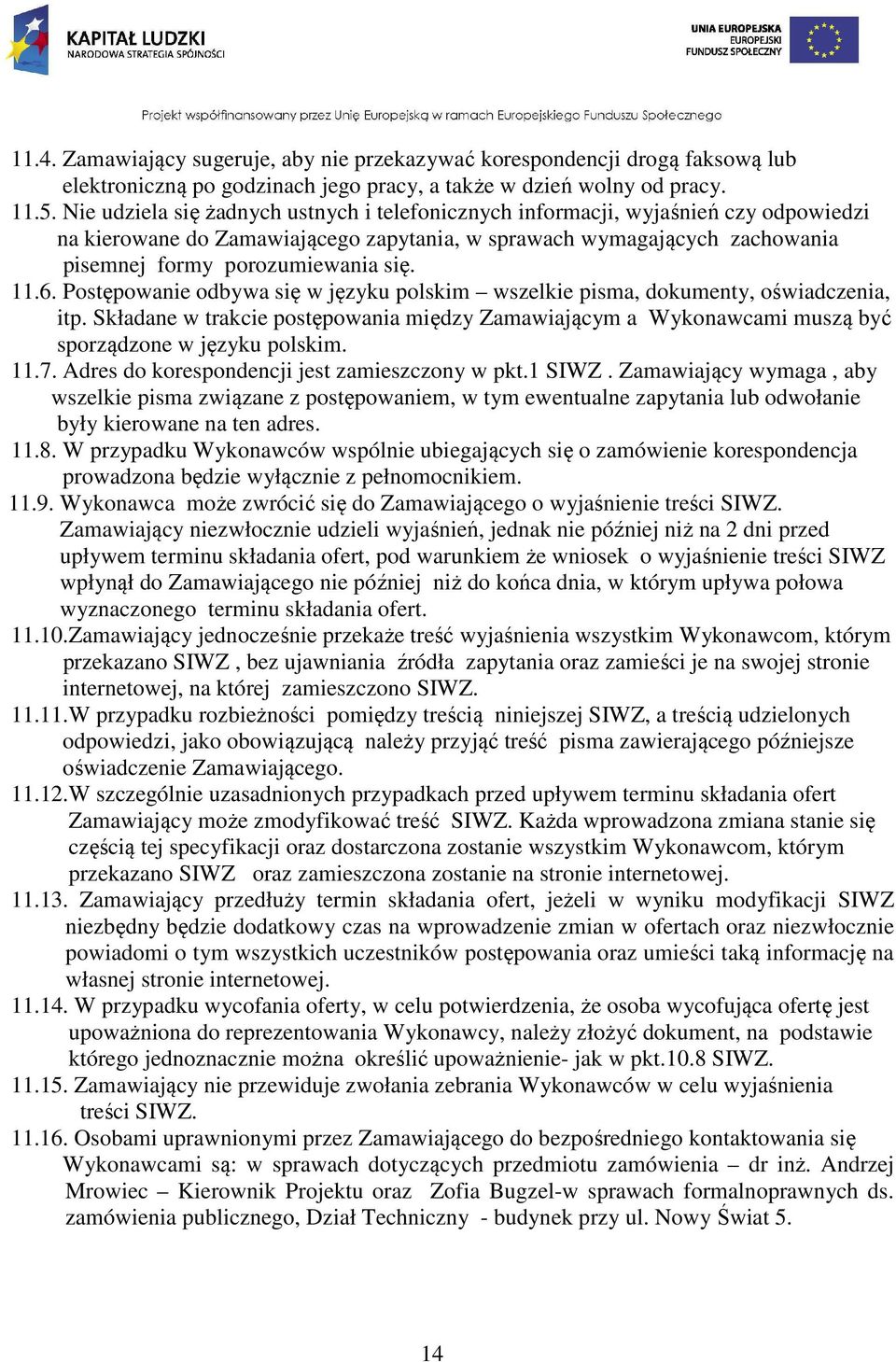 KAPITAŁ LUDZKI
NARODOWA STRATEGIA SPÓJNOŚCI

UNIA EUROPEJSKA
EUROPEJSKI
FUNDUSZ SPOŁECZNY

Projekt współfinansowany przez Unię Europejską w ramach Europejskiego Funduszu Społecznego

11.4. Zamawiający sugeruje, aby nie przekazywać korespondencji drogą faksową lub elektroniczną po godzinach jego pracy, a także w dzień wolny od pracy.
11.5. Nie udziela się żadnych ustnych i telefonicznych informacji, wyjaśnień czy odpowiedzi na kierowane do Zamawiającego zapytania, w sprawach wymagających zachowania pisemnej formy porozumiewania się.
11.6. Postępowanie odbywa się w języku polskim – wszelkie pisma, dokumenty, oświadczenia, itp. Składane w trakcie postępowania między Zamawiającym a Wykonawcami muszą być sporządzone w języku polskim.
11.7. Adres do korespondencji jest zamieszczony w pkt.1 SIWZ . Zamawiający wymaga , aby wszelkie pisma związane z postępowaniem, w tym ewentualne zapytania lub odwołanie były kierowane na ten adres.
11.8. W przypadku Wykonawców wspólnie ubiegających się o zamówienie korespondencja prowadzona będzie wyłącznie z pełnomocnikiem.
11.9. Wykonawca może zwrócić się do Zamawiającego o wyjaśnienie treści SIWZ. Zamawiający niezwłocznie udzieli wyjaśnień, jednak nie później niż na 2 dni przed upływem terminu składania ofert, pod warunkiem że wniosek o wyjaśnienie treści SIWZ wpłynął do Zamawiającego nie później niż do końca dnia, w którym upływa połowa wyznaczonego terminu składania ofert.
11.10.Zamawiający jednocześnie przekaże treść wyjaśnienia wszystkim Wykonawcom, którym przekazano SIWZ , bez ujawniania źródła zapytania oraz zamieści je na swojej stronie internetowej, na której zamieszczono SIWZ.
11.11.W przypadku rozbieżności pomiędzy treścią niniejszej SIWZ, a treścią udzielonych odpowiedzi, jako obowiązującą należy przyjąć treść pisma zawierającego późniejsze oświadczenie Zamawiającego.
11.12.W szczególnie uzasadnionych przypadkach przed upływem terminu składania ofert Zamawiający może zmodyfikować treść SIWZ. Każda wprowadzona zmiana stanie się częścią tej specyfikacji oraz dostarczona zostanie wszystkim Wykonawcom, którym przekazano SIWZ oraz zamieszczona zostanie na stronie internetowej.
11.13. Zamawiający przedłuży termin składania ofert, jeżeli w wyniku modyfikacji SIWZ niezbędny będzie dodatkowy czas na wprowadzenie zmian w ofertach oraz niezwłocznie powiadomi o tym wszystkich uczestników postępowania oraz umieści taką informację na własnej stronie internetowej.
11.14. W przypadku wycofania oferty, w celu potwierdzenia, że osoba wycofująca ofertę jest upoważniona do reprezentowania Wykonawcy, należy złożyć dokument, na podstawie którego jednoznacznie można określić upoważnienie- jak w pkt.10.8 SIWZ.
11.15. Zamawiający nie przewiduje zwołania zebrania Wykonawców w celu wyjaśnienia treści SIWZ.
11.16. Osobami uprawnionymi przez Zamawiającego do bezpośredniego kontaktowania się Wykonawcami są: w sprawach dotyczących przedmiotu zamówienia – dr inż. Andrzej Mrowiec – Kierownik Projektu oraz Zofia Bugzel-w sprawach formalnoprawnych ds. zamówienia publicznego, Dział Techniczny - budynek przy ul. Nowy Świat 5.

14